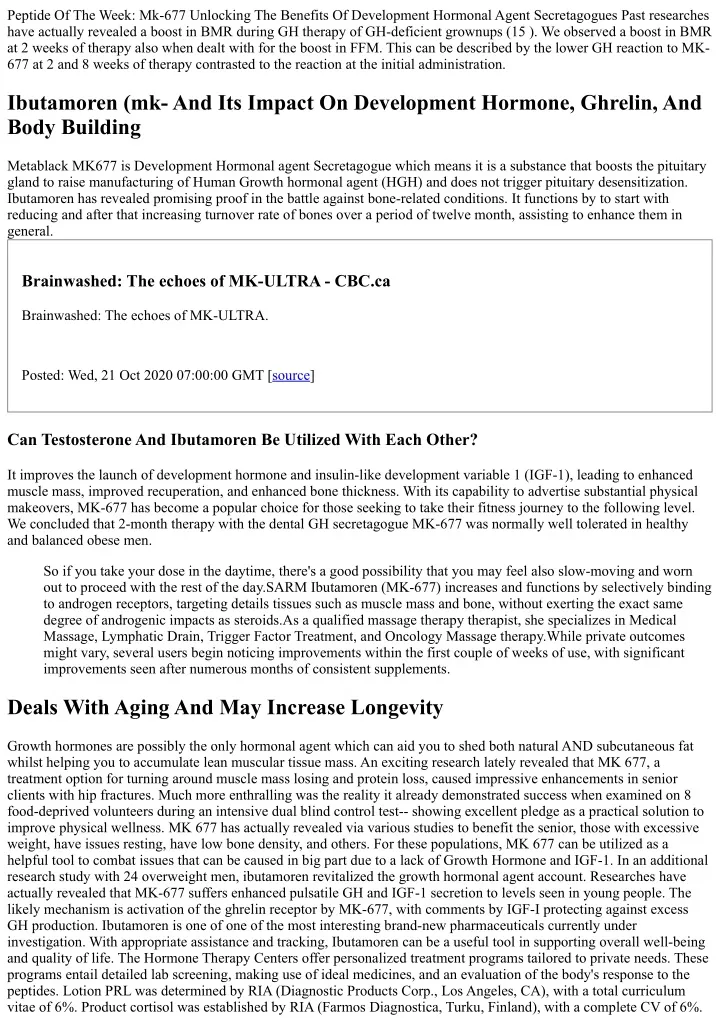 Peptide Of The Week: Mk-677 Unlocking The Benefits Of Development Hormonal Agent Secretagogues Past researches have actually revealed a boost in BMR during GH therapy of GH-deficient grownups (15 ). We observed a boost in BMR at 2 weeks of therapy also when dealt with for the boost in FFM. This can be described by the lower GH reaction to MK-677 at 2 and 8 weeks of therapy contrasted to the reaction at the initial administration.

Ibutamoren (mk- And Its Impact On Development Hormone, Ghrelin, And Body Building

Metablack MK677 is Development Hormonal agent Secretagogue which means it is a substance that boosts the pituitary gland to raise manufacturing of Human Growth hormonal agent (HGH) and does not trigger pituitary desensitization. Ibutamoren has revealed promising proof in the battle against bone-related conditions. It functions by to start with reducing and after that increasing turnover rate of bones over a period of twelve month, assisting to enhance them in general.

Brainwashed: The echoes of MK-ULTRA - CBC.ca

Brainwashed: The echoes of MK-ULTRA.

Posted: Wed, 21 Oct 2020 07:00:00 GMT [source]

Can Testosterone And Ibutamoren Be Utilized With Each Other?

It improves the launch of development hormone and insulin-like development variable 1 (IGF-1), leading to enhanced muscle mass, improved recuperation, and enhanced bone thickness. With its capability to advertise substantial physical makeovers, MK-677 has become a popular choice for those seeking to take their fitness journey to the following level. We concluded that 2-month therapy with the dental GH secretagogue MK-677 was normally well tolerated in healthy and balanced obese men.

So if you take your dose in the daytime, there's a good possibility that you may feel also slow-moving and worn out to proceed with the rest of the day.SARM Ibutamoren (MK-677) increases and functions by selectively binding to androgen receptors, targeting details tissues such as muscle mass and bone, without exerting the exact same degree of androgenic impacts as steroids.As a qualified massage therapy therapist, she specializes in Medical Massage, Lymphatic Drain, Trigger Factor Treatment, and Oncology Massage therapy.While private outcomes might vary, several users begin noticing improvements within the first couple of weeks of use, with significant improvements seen after numerous months of consistent supplements.

Deals With Aging And May Increase Longevity

Growth hormones are possibly the only hormonal agent which can aid you to shed both natural AND subcutaneous fat whilst helping you to accumulate lean muscular tissue mass. An exciting research lately revealed that MK 677, a treatment option for turning around muscle mass losing and protein loss, caused impressive enhancements in senior clients with hip fractures. Much more enthralling was the reality it already demonstrated success when examined on 8 food-deprived volunteers during an intensive dual blind control test-- showing excellent pledge as a practical solution to improve physical wellness. MK 677 has actually revealed via various studies to benefit the senior, those with excessive weight, have issues resting, have low bone density, and others. For these populations, MK 677 can be utilized as a helpful tool to combat issues that can be caused in big part due to a lack of Growth Hormone and IGF-1. In an additional research study with 24 overweight men, ibutamoren revitalized the growth hormonal agent account. Researches have actually revealed that MK-677 suffers enhanced pulsatile GH and IGF-1 secretion to levels seen in young people. The likely mechanism is activation of the ghrelin receptor by MK-677, with comments by IGF-I protecting against excess GH production. Ibutamoren is one of one of the most interesting brand-new pharmaceuticals currently under investigation. With appropriate assistance and tracking, Ibutamoren can be a useful tool in supporting overall well-being and quality of life. The Hormone Therapy Centers offer personalized treatment programs tailored to private needs. These programs entail detailed lab screening, making use of ideal medicines, and an evaluation of the body's response to the peptides. Lotion PRL was determined by RIA (Diagnostic Products Corp., Los Angeles, CA), with a total curriculum vitae of 6%. Product cortisol was established by RIA (Farmos Diagnostica, Turku, Finland), with a complete CV of 6%.